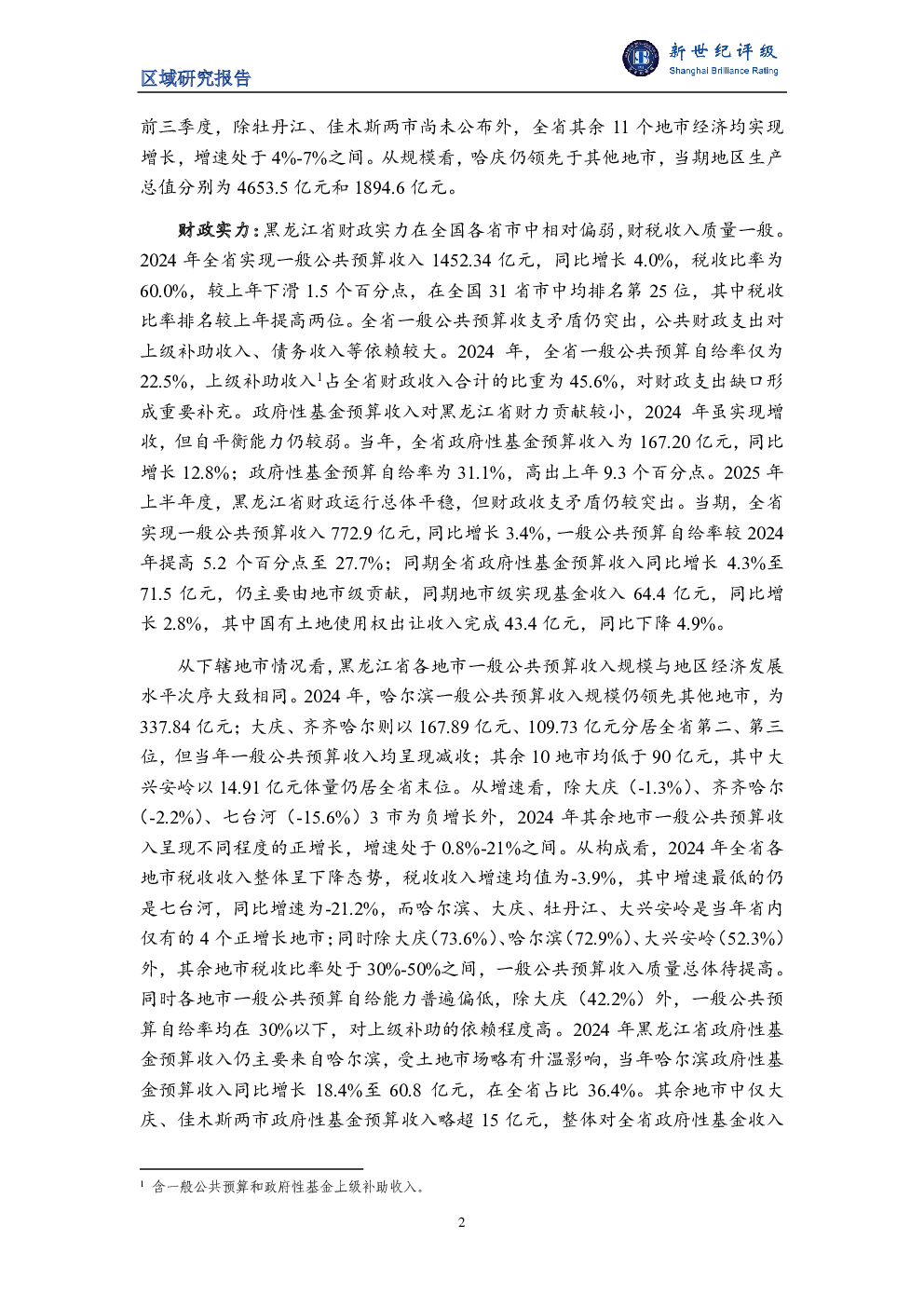 区域研究报告

新世纪评级
Shanghai Brilliance Rating

前三季度，除牡丹江、佳木斯两市尚未公布外，全省其余 11 个地市经济均实现增长，增速处于 4%-7%之间。从规模看，哈庆仍领先于其他地市，当期地区生产总值分别为 4653.5 亿元和 1894.6 亿元。

财政实力：黑龙江省财政实力在全国各省市中相对偏弱，财税收入质量一般。2024 年全省实现一般公共预算收入 1452.34 亿元，同比增长 4.0%，税收比率为 60.0%，较上年下滑 1.5 个百分点，在全国 31 省市中均排名第 25 位，其中税收比率排名较上年提高两位。全省一般公共预算收支矛盾仍突出，公共财政支出对上级补助收入、债务收入等依赖较大。2024 年，全省一般公共预算自给率仅为 22.5%，上级补助收入$^1$占全省财政收入合计的比重为 45.6%，对财政支出缺口形成重要补充。政府性基金预算收入对黑龙江省财力贡献较小，2024 年虽实现增收，但自平衡能力仍较弱。当年，全省政府性基金预算收入为 167.20 亿元，同比增长 12.8%；政府性基金预算自给率为 31.1%，高出上年 9.3 个百分点。2025 年上半年度，黑龙江省财政运行总体平稳，但财政收支矛盾仍较突出。当期，全省实现一般公共预算收入 772.9 亿元，同比增长 3.4%，一般公共预算自给率较 2024 年提高 5.2 个百分点至 27.7%；同期全省政府性基金预算收入同比增长 4.3%至 71.5 亿元，仍主要由地市级贡献，同期地市级实现基金收入 64.4 亿元，同比增长 2.8%，其中国有土地使用权出让收入完成 43.4 亿元，同比下降 4.9%。

从下辖地市情况看，黑龙江省各地市一般公共预算收入规模与地区经济发展水平次序大致相同。2024 年，哈尔滨一般公共预算收入规模仍领先其他地市，为 337.84 亿元；大庆、齐齐哈尔则以 167.89 亿元、109.73 亿元分居全省第二、第三位，但当年一般公共预算收入均呈现减收；其余 10 地市均低于 90 亿元，其中大兴安岭以 14.91 亿元体量仍居全省末位。从增速看，除大庆（-1.3%）、齐齐哈尔（-2.2%）、七台河（-15.6%）3 市为负增长外，2024 年其余地市一般公共预算收入呈现不同程度的正增长，增速处于 0.8%-21%之间。从构成看，2024 年全省各地市税收收入整体呈下降态势，税收收入增速均值为-3.9%，其中增速最低的仍是七台河，同比增速为-21.2%，而哈尔滨、大庆、牡丹江、大兴安岭是当年省内仅有的 4 个正增长地市；同时除大庆（73.6%）、哈尔滨（72.9%）、大兴安岭（52.3%）外，其余地市税收比率处于 30%-50%之间，一般公共预算收入质量总体待提高。同时各地市一般公共预算自给能力普遍偏低，除大庆（42.2%）外，一般公共预算自给率均在 30%以下，对上级补助的依赖程度高。2024 年黑龙江省政府性基金预算收入仍主要来自哈尔滨，受土地市场略有升温影响，当年哈尔滨政府性基金预算收入同比增长 18.4%至 60.8 亿元，在全省占比 36.4%。其余地市中仅大庆、佳木斯两市政府性基金预算收入略超 15 亿元，整体对全省政府性基金收入

$^1$ 含一般公共预算和政府性基金上级补助收入。

2